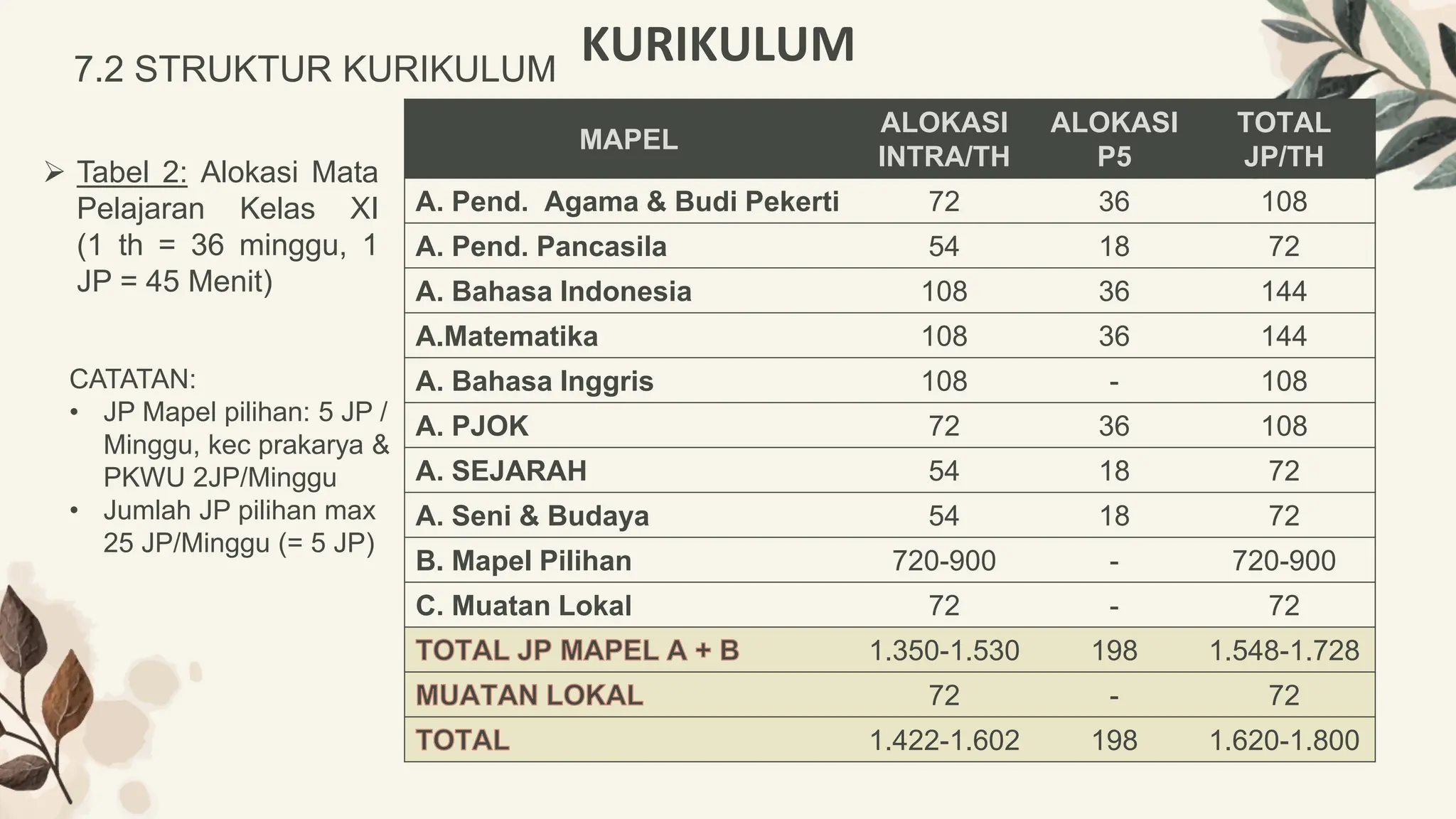 KURIKULUM

7.2 STRUKTUR KURIKULUM

➢ Tabel 2: Alokasi Mata Pelajaran Kelas XI (1 th = 36 minggu, 1 JP = 45 Menit)

CATATAN:
• JP Mapel pilihan: 5 JP / Minggu, kec prakarya & PKWU 2JP/Minggu
• Jumlah JP pilihan max 25 JP/Minggu (= 5 JP)

| MAPEL | ALOKASI INTRA/TH | ALOKASI P5 | TOTAL JP/TH |
|---|---|---|---|
| A. Pend. Agama & Budi Pekerti | 72 | 36 | 108 |
| A. Pend. Pancasila | 54 | 18 | 72 |
| A. Bahasa Indonesia | 108 | 36 | 144 |
| A.Matematika | 108 | 36 | 144 |
| A. Bahasa Inggris | 108 | - | 108 |
| A. PJOK | 72 | 36 | 108 |
| A. SEJARAH | 54 | 18 | 72 |
| A. Seni & Budaya | 54 | 18 | 72 |
| B. Mapel Pilihan | 720-900 | - | 720-900 |
| C. Muatan Lokal | 72 | - | 72 |
| TOTAL JP MAPEL A + B | 1.350-1.530 | 198 | 1.548-1.728 |
| MUATAN LOKAL | 72 | - | 72 |
| TOTAL | 1.422-1.602 | 198 | 1.620-1.800 |